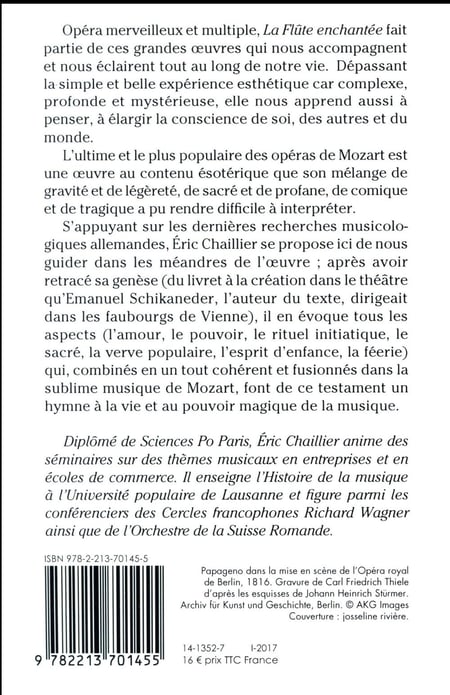 Opéra merveilleux et multiple, La Flûte enchantée fait partie de ces grandes œuvres qui nous accompagnent et nous éclairent tout au long de notre vie. Dépassant la simple et belle expérience esthétique car complexe, profonde et mystérieuse, elle nous apprend aussi à penser, à élargir la conscience de soi, des autres et du monde.

L'ultime et le plus populaire des opéras de Mozart est une œuvre au contenu ésotérique que son mélange de gravité et de légèreté, de sacré et de profane, de comique et de tragique a pu rendre difficile à interpréter.

S'appuyant sur les dernières recherches musicologiques allemandes, Éric Chaillier se propose ici de nous guider dans les méandres de l'œuvre ; après avoir retracé sa genèse (du livret à la création dans le théâtre qu'Emanuel Schikaneder, l'auteur du texte, dirigeait dans les faubourgs de Vienne), il en évoque tous les aspects (l'amour, le pouvoir, le rituel initiatique, le sacré, la verve populaire, l'esprit d'enfance, la féerie) qui, combinés en un tout cohérent et fusionnés dans la sublime musique de Mozart, font de ce testament un hymne à la vie et au pouvoir magique de la musique.

Diplômé de Sciences Po Paris, Éric Chaillier anime des séminaires sur des thèmes musicaux en entreprises et en écoles de commerce. Il enseigne l'Histoire de la musique à l'Université populaire de Lausanne et figure parmi les conférenciers des Cercles francophones Richard Wagner ainsi que de l'Orchestre de la Suisse Romande.

ISBN 978-2-213-70145-5

9 782213 701455

Papageno dans la mise en scène de l'Opéra royal de Berlin, 1816. Gravure de Carl Friedrich Thiele d'après les esquisses de Johann Heinrich Stürmer. Archiv für Kunst und Geschichte, Berlin. © AKG Images
Couverture : josseline rivière.

14-1352-7 I-2017
16 € prix TTC France